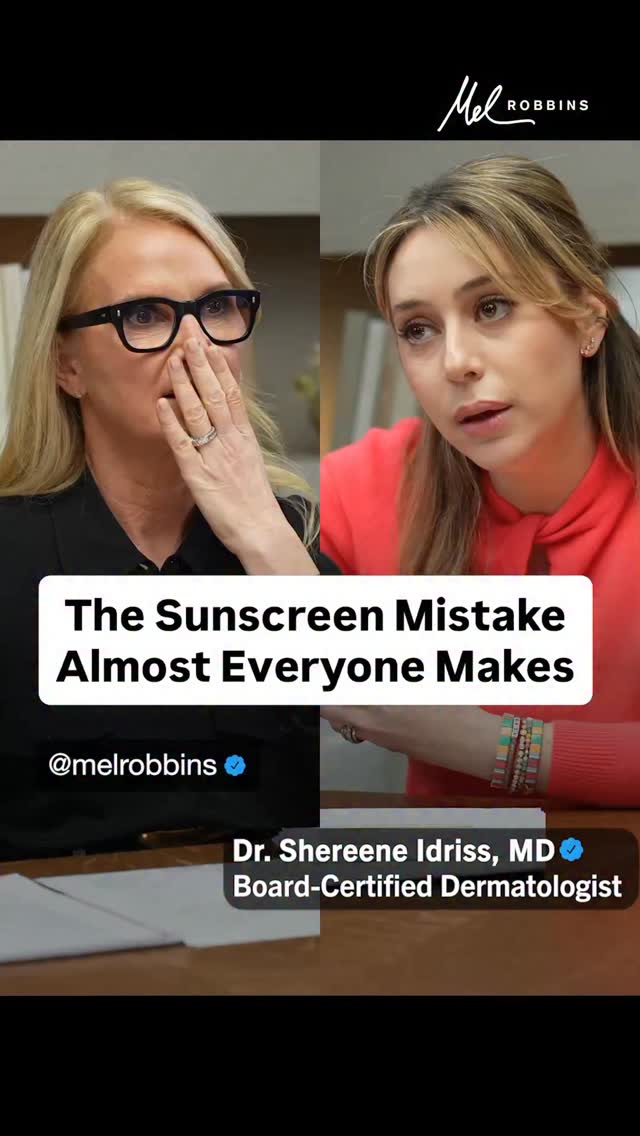 Mel ROBBINS

The Sunscreen Mistake Almost Everyone Makes

@melrobbins

Dr. Shereene Idriss, MD
Board-Certified Dermatologist